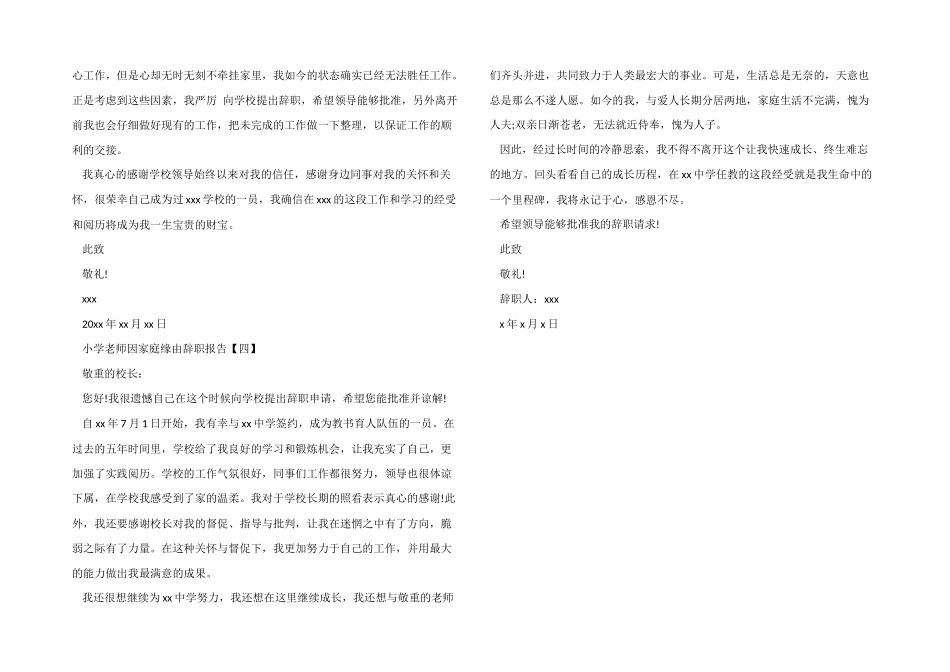 心工作，但是心却无时无刻不牵挂家里，我如今的状态确实已经无法胜任工作。正是考虑到这些因素，我严厉 向学校提出辞职，希望领导能够批准，另外离开前我也会仔细做好现有的工作，把未完成的工作做一下整理，以保证工作的顺利的交接。

我真心的感谢学校领导始终以来对我的信任，感谢身边同事对我的关怀和关怀，很荣幸自己成为过 xxx 学校的一员，我确信在 xxx 的这段工作和学习的经受和阅历将成为我一生宝贵的财宝。

此致

敬礼!

xxx

20xx 年 xx 月 xx 日

小学老师因家庭缘由辞职报告【四】

敬重的校长：

您好!我很遗憾自己在这个时候向学校提出辞职申请，希望您能批准并谅解!

自 xx 年 7 月 1 日开始，我有幸与 xx 中学签约，成为教书育人队伍的一员。在过去的五年时间里，学校给了我良好的学习和锻炼机会，让我充实了自己，更加强了实践阅历。学校的工作气氛很好，同事们工作都很努力，领导也很体谅下属，在学校我感受到了家的温柔。我对于学校长期的照看表示真心的感谢!此外，我还要感谢校长对我的督促、指导与批判，让我在迷惘之中有了方向，脆弱之际有了力量。在这种关怀与督促下，我更加努力于自己的工作，并用最大的能力做出我最满意的成果。

我还很想继续为 xx 中学努力，我还想在这里继续成长，我还想与敬重的老师们齐头并进，共同致力于人类最宏大的事业。可是，生活总是无奈的，天意也总是那么不遂人愿。如今的我，与爱人长期分居两地，家庭生活不完满，愧为人夫;双亲日渐苍老，无法就近侍奉，愧为人子。

因此，经过长时间的冷静思索，我不得不离开这个让我快速成长、终生难忘的地方。回头看看自己的成长历程，在 xx 中学任教的这段经受就是我生命中的一个里程碑，我将永记于心，感恩不尽。

希望领导能够批准我的辞职请求!

此致

敬礼!

辞职人：xxx

x 年 x 月 x 日